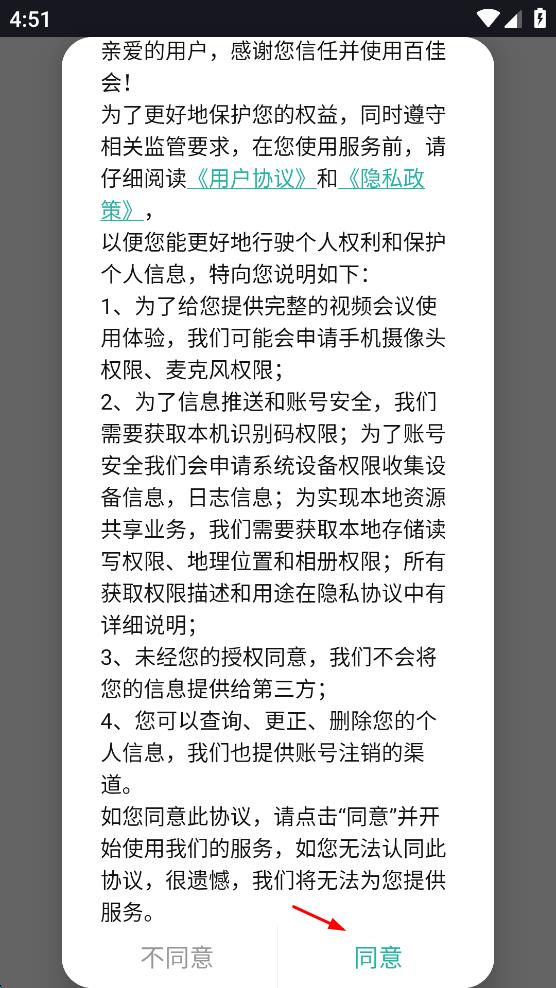 4:51

亲爱的用户，感谢您信任并使用百佳会！
为了更好地保护您的权益，同时遵守相关监管要求，在您使用服务前，请仔细阅读《用户协议》和《隐私政策》，
以便您能更好地行驶个人权利和保护个人信息，特向您说明如下：
1、为了给您提供完整的视频会议使用体验，我们可能会申请手机摄像头权限、麦克风权限；
2、为了信息推送和账号安全，我们需要获取本机识别码权限；为了账号安全我们会申请系统设备权限收集设备信息，日志信息；为实现本地资源共享业务，我们需要获取本地存储读写权限、地理位置和相册权限；所有获取权限描述和用途在隐私协议中有详细说明；
3、未经您的授权同意，我们不会将您的信息提供给第三方；
4、您可以查询、更正、删除您的个人信息，我们也提供账号注销的渠道。
如您同意此协议，请点击“同意”并开始使用我们的服务，如您无法认同此协议，很遗憾，我们将无法为您提供服务。

不同意 同意